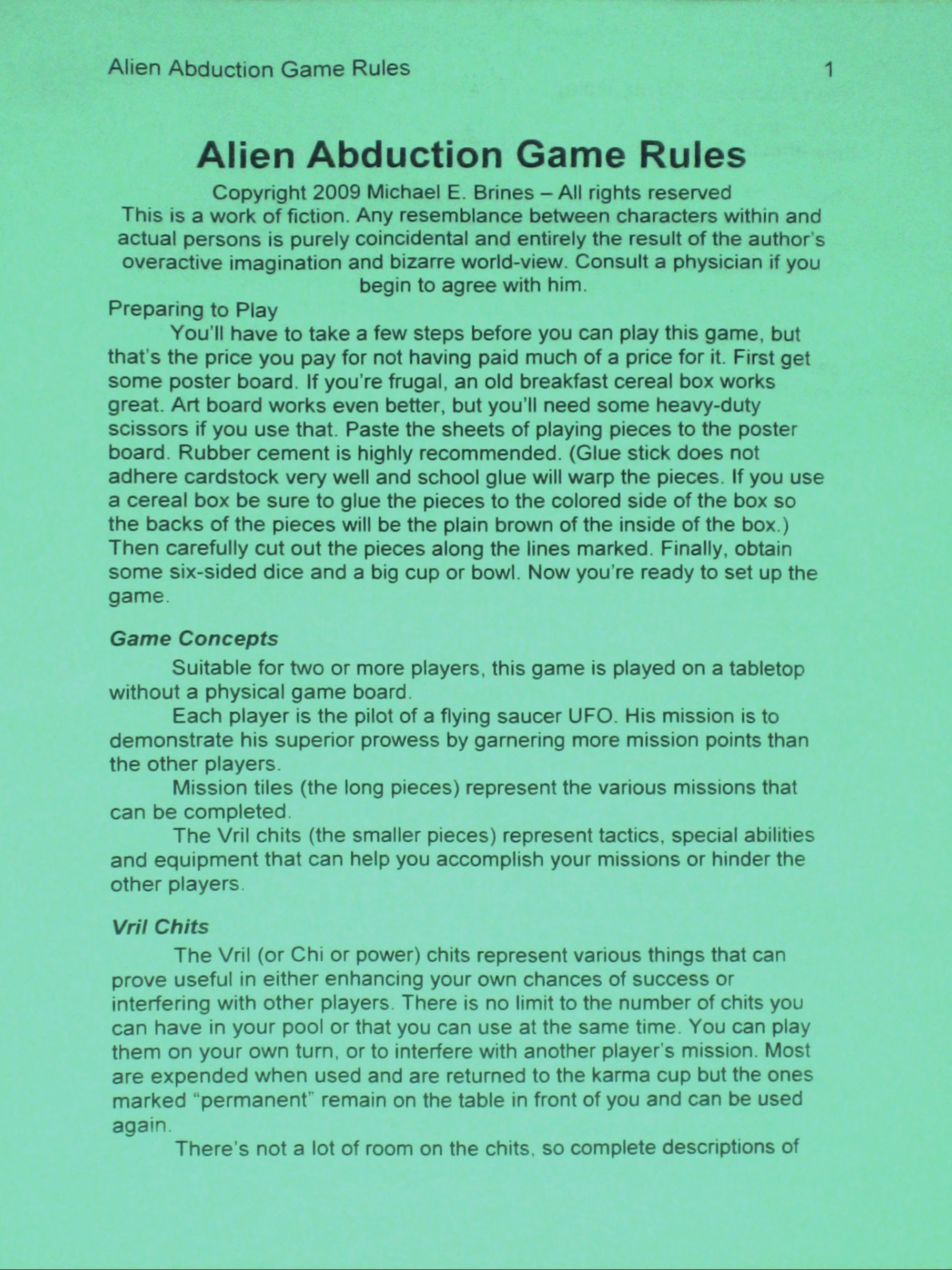 Alien Abduction Game Rules 1

Alien Abduction Game Rules

Copyright 2009 Michael E. Brines – All rights reserved

This is a work of fiction. Any resemblance between characters within and actual persons is purely coincidental and entirely the result of the author's overactive imagination and bizarre world-view. Consult a physician if you begin to agree with him.

Preparing to Play

You'll have to take a few steps before you can play this game, but that's the price you pay for not having paid much of a price for it. First get some poster board. If you're frugal, an old breakfast cereal box works great. Art board works even better, but you'll need some heavy-duty scissors if you use that. Paste the sheets of playing pieces to the poster board. Rubber cement is highly recommended. (Glue stick does not adhere cardstock very well and school glue will warp the pieces. If you use a cereal box be sure to glue the pieces to the colored side of the box so the backs of the pieces will be the plain brown of the inside of the box.) Then carefully cut out the pieces along the lines marked. Finally, obtain some six-sided dice and a big cup or bowl. Now you're ready to set up the game.

Game Concepts

Suitable for two or more players, this game is played on a tabletop without a physical game board.

Each player is the pilot of a flying saucer UFO. His mission is to demonstrate his superior prowess by garnering more mission points than the other players.

Mission tiles (the long pieces) represent the various missions that can be completed.

The Vril chits (the smaller pieces) represent tactics, special abilities and equipment that can help you accomplish your missions or hinder the other players.

Vril Chits

The Vril (or Chi or power) chits represent various things that can prove useful in either enhancing your own chances of success or interfering with other players. There is no limit to the number of chits you can have in your pool or that you can use at the same time. You can play them on your own turn, or to interfere with another player's mission. Most are expended when used and are returned to the karma cup but the ones marked "permanent" remain on the table in front of you and can be used again.

There's not a lot of room on the chits, so complete descriptions of